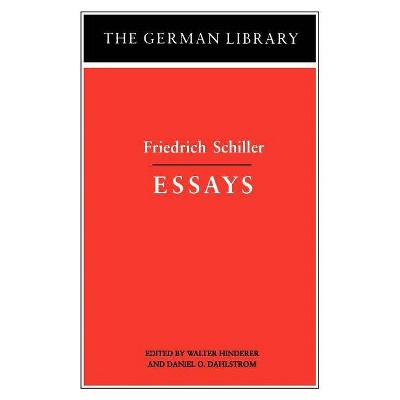 THE GERMAN LIBRARY

Friedrich Schiller

ESSAYS

EDITED BY WALTER HINDERER
AND DANIEL O. DAHLSTROM